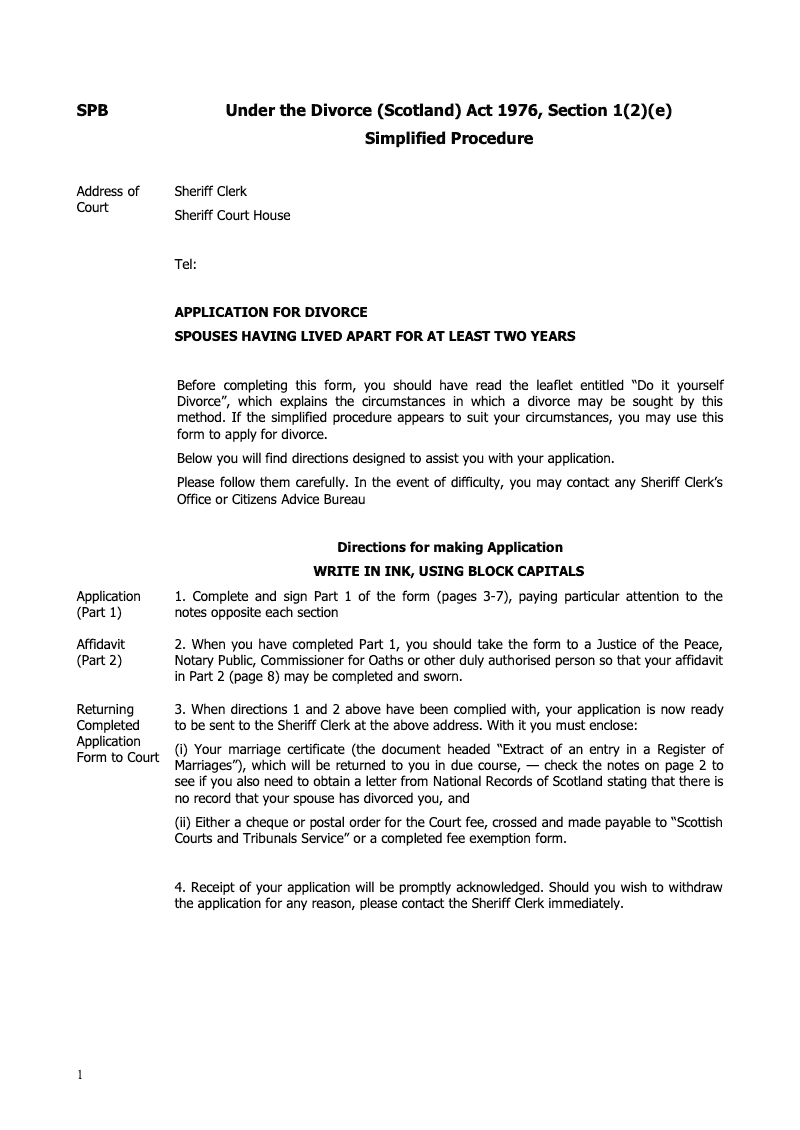 SPB Under the Divorce (Scotland) Act 1976, Section 1(2)(e)

Simplified Procedure

Address of Court

Sheriff Clerk

Sheriff Court House

Tel:

APPLICATION FOR DIVORCE

SPOUSES HAVING LIVED APART FOR AT LEAST TWO YEARS

Before completing this form, you should have read the leaflet entitled “Do it yourself Divorce”, which explains the circumstances in which a divorce may be sought by this method. If the simplified procedure appears to suit your circumstances, you may use this form to apply for divorce.

Below you will find directions designed to assist you with your application.

Please follow them carefully. In the event of difficulty, you may contact any Sheriff Clerk’s Office or Citizens Advice Bureau

Directions for making Application

WRITE IN INK, USING BLOCK CAPITALS

Application (Part 1)

1. Complete and sign Part 1 of the form (pages 3-7), paying particular attention to the notes opposite each section

Affidavit (Part 2)

2. When you have completed Part 1, you should take the form to a Justice of the Peace, Notary Public, Commissioner for Oaths or other duly authorised person so that your affidavit in Part 2 (page 8) may be completed and sworn.

Returning Completed Application Form to Court

3. When directions 1 and 2 above have been complied with, your application is now ready to be sent to the Sheriff Clerk at the above address. With it you must enclose:

(i) Your marriage certificate (the document headed “Extract of an entry in a Register of Marriages”), which will be returned to you in due course, — check the notes on page 2 to see if you also need to obtain a letter from National Records of Scotland stating that there is no record that your spouse has divorced you, and

(ii) Either a cheque or postal order for the Court fee, crossed and made payable to “Scottish Courts and Tribunals Service” or a completed fee exemption form.

4. Receipt of your application will be promptly acknowledged. Should you wish to withdraw the application for any reason, please contact the Sheriff Clerk immediately.

1